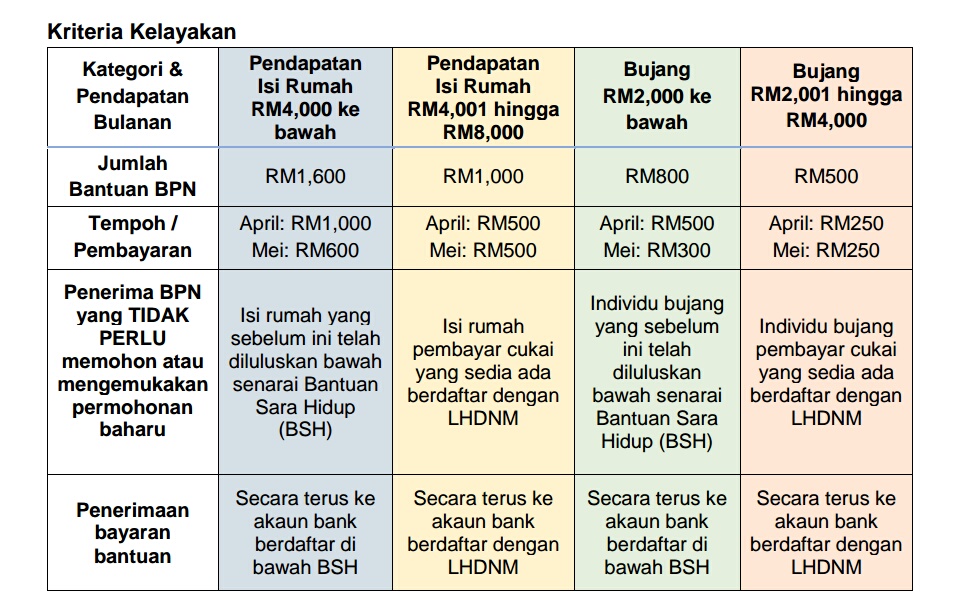 Kriteria Kelayakan

| Kategori & Pendapatan Bulanan | Pendapatan Isi Rumah RM4,000 ke bawah | Pendapatan Isi Rumah RM4,001 hingga RM8,000 | Bujang RM2,000 ke bawah | Bujang RM2,001 hingga RM4,000 |
|---|---|---|---|---|
| Jumlah Bantuan BPN | RM1,600 | RM1,000 | RM800 | RM500 |
| Tempoh / Pembayaran | April: RM1,000 Mei: RM600 | April: RM500 Mei: RM500 | April: RM500 Mei: RM300 | April: RM250 Mei: RM250 |
| Penerima BPN yang TIDAK PERLU memohon atau mengemukakan permohonan baharu | Isi rumah yang sebelum ini telah diluluskan bawah senarai Bantuan Sara Hidup (BSH) | Isi rumah pembayar cukai yang sedia ada berdaftar dengan LHDNM | Individu bujang yang sebelum ini telah diluluskan bawah senarai Bantuan Sara Hidup (BSH) | Individu bujang pembayar cukai yang sedia ada berdaftar dengan LHDNM |
| Penerimaan bayaran bantuan | Secara terus ke akaun bank berdaftar di bawah BSH | Secara terus ke akaun bank berdaftar dengan LHDNM | Secara terus ke akaun bank berdaftar di bawah BSH | Secara terus ke akaun bank berdaftar dengan LHDNM |